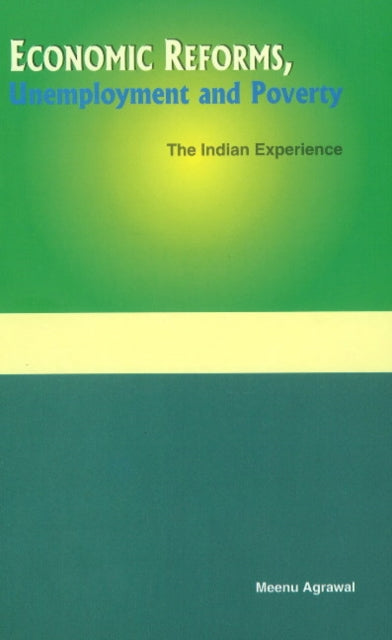 ECONOMIC REFORMS,
Unemployment and Poverty

The Indian Experience

Meenu Agrawal